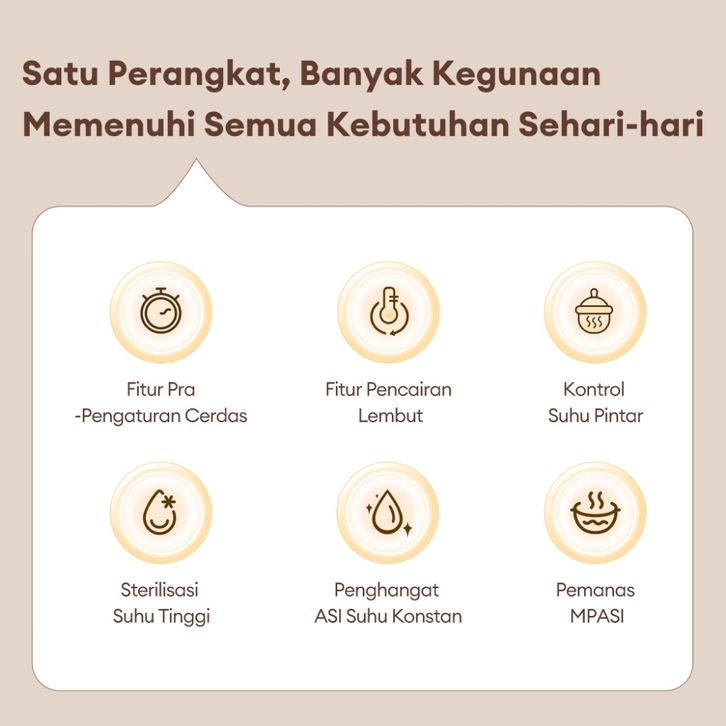 Satu Perangkat, Banyak Kegunaan
Memenuhi Semua Kebutuhan Sehari-hari

Fitur Pra
-Pengaturan Cerdas

Fitur Pencairan
Lembut

Kontrol
Suhu Pintar

Sterilisasi
Suhu Tinggi

Penghangat
ASI Suhu Konstan

Pemanas
MPASI